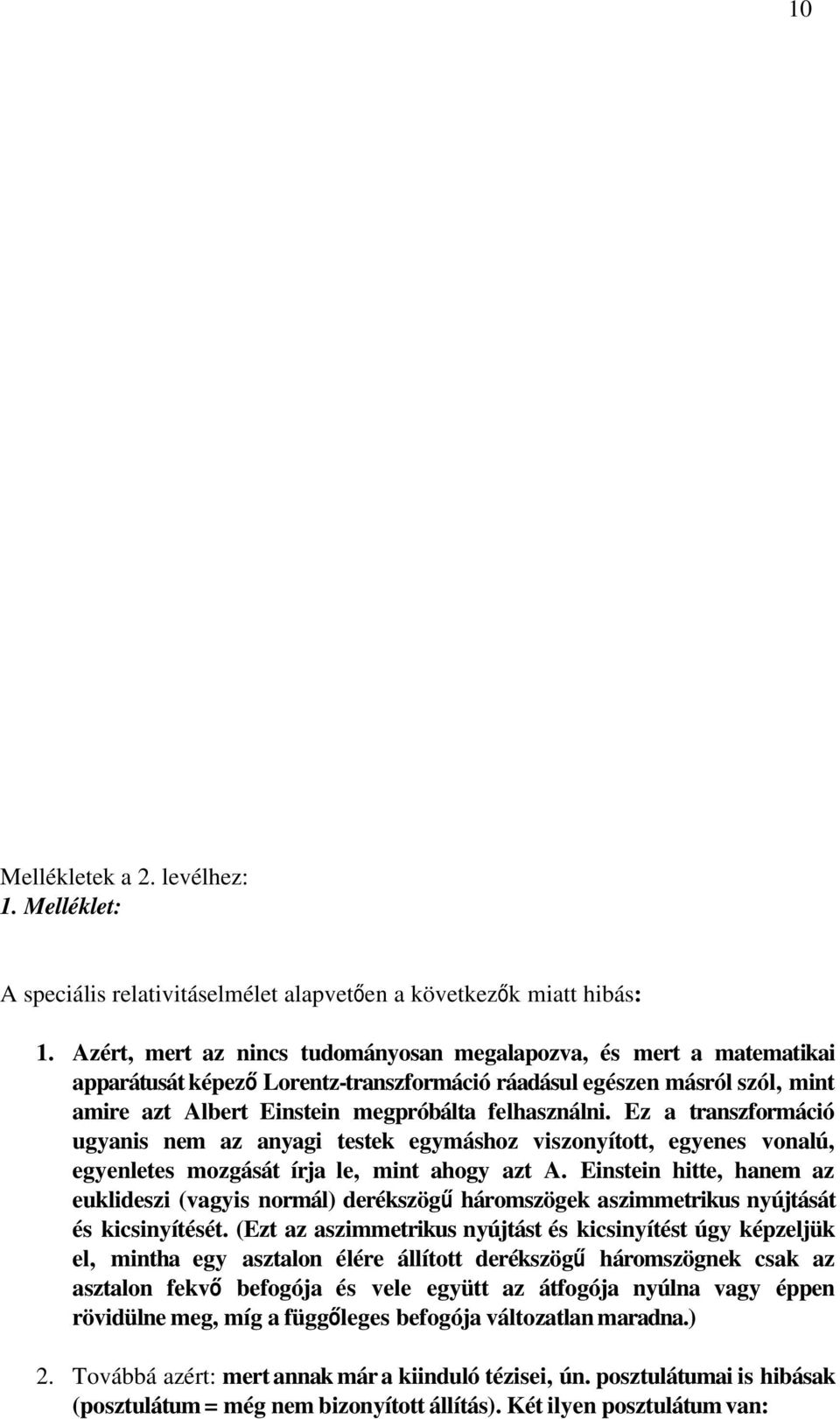 10

Mellékletek a 2. levélhez:
1. Melléklet:

A speciális relativitáselmélet alapvetően a következők miatt hibás:

1. Azért, mert az nincs tudományosan megalapozva, és mert a matematikai apparátusát képező Lorentz-transzformáció ráadásul egészen másról szól, mint amire azt Albert Einstein megpróbálta felhasználni. Ez a transzformáció ugyanis nem az anyagi testek egymáshoz viszonyított, egyenes vonalú, egyenletes mozgását írja le, mint ahogy azt A. Einstein hitte, hanem az euklideszi (vagyis normál) derékszögű háromszögek aszimmetrikus nyújtását és kicsinyítését. (Ezt az aszimmetrikus nyújtást és kicsinyítést úgy képzeljük el, mintha egy asztalon élére állított derékszögű háromszögnek csak az asztalon fekvő befogója és vele együtt az átfogója nyúlna vagy éppen rövidülne meg, míg a függőleges befogója változatlan maradna.)

2. Továbbá azért: mert annak már a kiinduló tézisei, ún. posztulátumai is hibásak (posztulátum = még nem bizonyított állítás). Két ilyen posztulátum van: